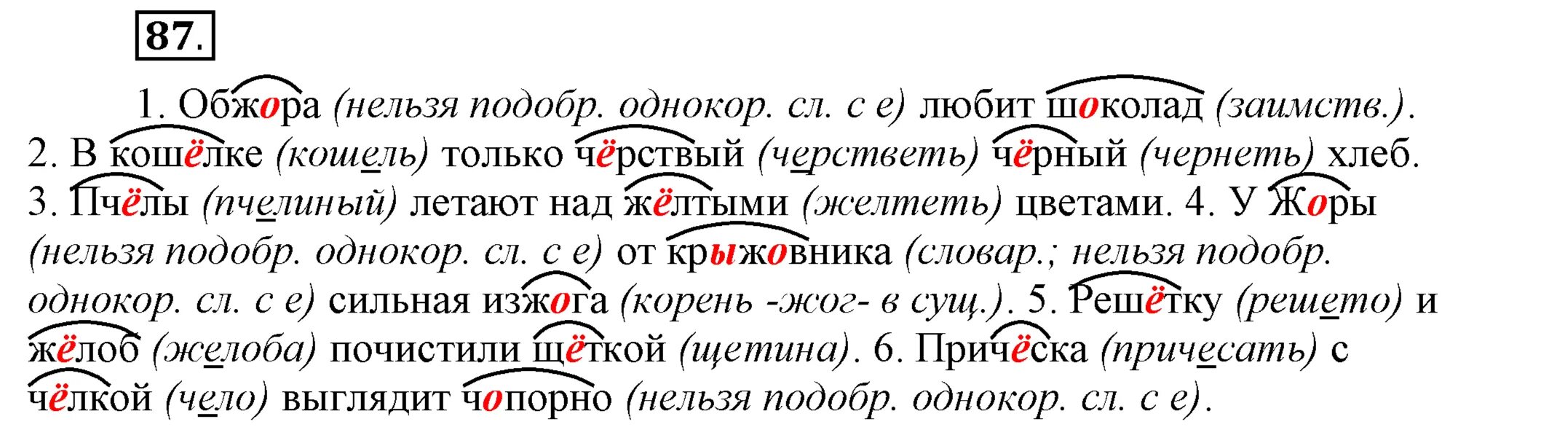 87.

1. Обжора (нельзя подобр. однокор. сл. с е) любит шоколад (заимств.). 2. В кошёлке (кошель) только чёрствый (черстветь) чёрный (чернеть) хлеб. 3. Пчёлы (пчелиный) летают над жёлтыми (желтеть) цветами. 4. У Жоры (нельзя подобр. однокор. сл. с е) от крыжовника (словар.; нельзя подобр. однокор. сл. с е) сильная изжога (корень -жог- в сущ.). 5. Решётку (решето) и жёлоб (желоба) почистили щёткой (щетина). 6. Причёска (причесать) с чёлкой (чело) выглядит чопорно (нельзя подобр. однокор. сл. с е).